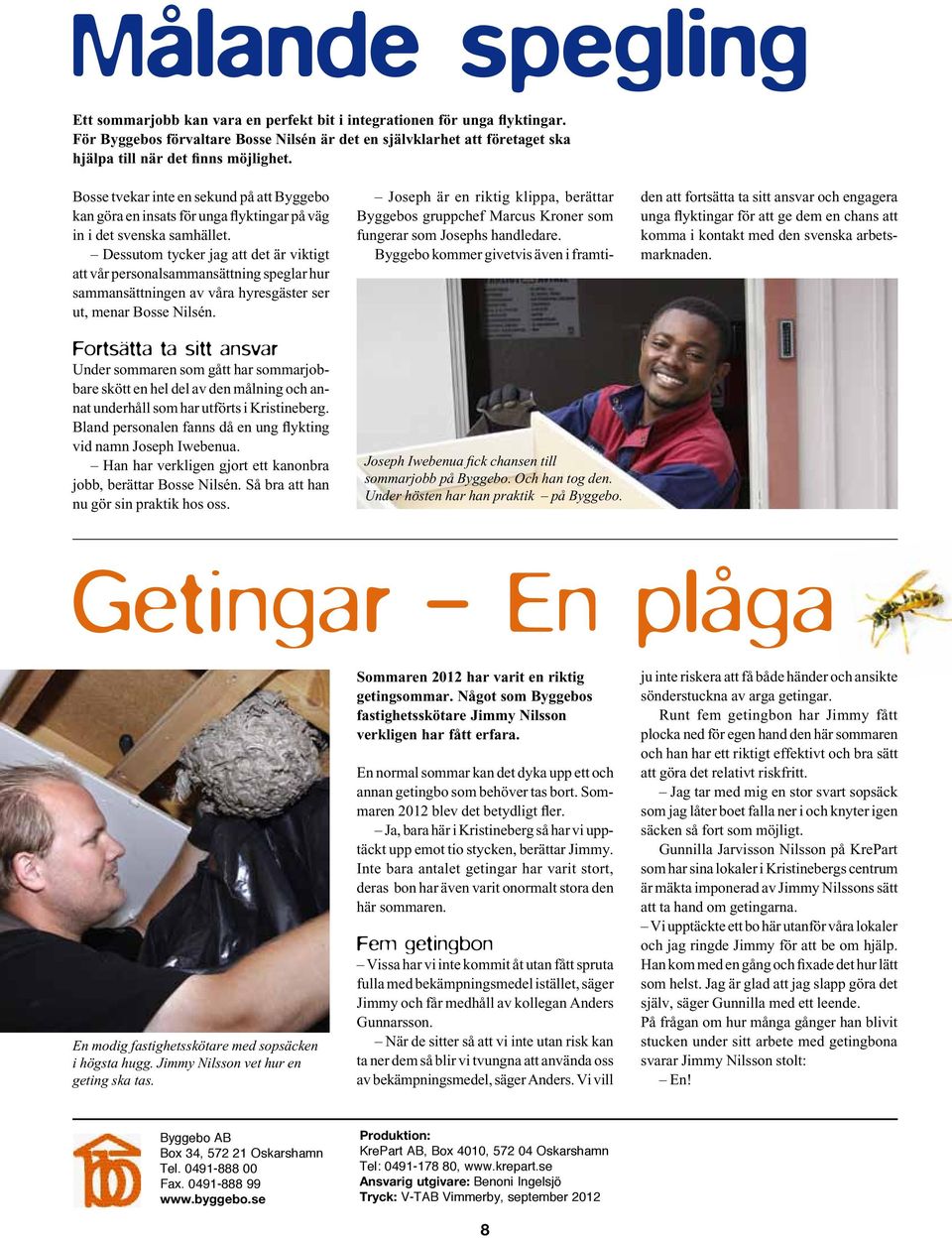 Målande spegling

Ett sommarjobb kan vara en perfekt bit i integrationen för unga flyktingar. För Byggebos förvaltare Bosse Nilsén är det en självklarhet att företaget ska hjälpa till när det finns möjlighet.

Bosse tvekar inte en sekund på att Byggebo kan göra en insats för unga flyktingar på väg in i det svenska samhället.

– Dessutom tycker jag att det är viktigt att vår personalsammansättning speglar hur sammansättningen av våra hyresgäster ser ut, menar Bosse Nilsén.

Fortsätta ta sitt ansvar

Under sommaren som gått har sommarjobbare skött en hel del av den målning och annat underhåll som har utförts i Kristineberg. Bland personalen fanns då en ung flykting vid namn Joseph Iwebenua.

– Han har verkligen gjort ett kanonbra jobb, berättar Bosse Nilsén. Så bra att han nu gör sin praktik hos oss.

– Joseph är en riktig klippa, berättar Byggebos gruppchef Marcus Kroner som fungerar som Josephs handledare.

Byggebo kommer givetvis även i framtiden att fortsätta ta sitt ansvar och engagera unga flyktingar för att ge dem en chans att komma i kontakt med den svenska arbetsmarknaden.

Joseph Iwebenua fick chansen till sommarjobb på Byggebo. Och han tog den. Under hösten har han praktik – på Byggebo.

Getingar – En plåga

En modig fastighetsskötare med sopsäcken i högsta hugg. Jimmy Nilsson vet hur en geting ska tas.

Sommaren 2012 har varit en riktig getingsommar. Något som Byggebos fastighetsskötare Jimmy Nilsson verkligen har fått erfara.

En normal sommar kan det dyka upp ett och annan getingbo som behöver tas bort. Sommaren 2012 blev det betydligt fler.

– Ja, bara här i Kristineberg så har vi upptäckt upp emot tio stycken, berättar Jimmy. Inte bara antalet getingar har varit stort, deras bon har även varit onormalt stora den här sommaren.

Fem getingbon

– Vissa har vi inte kommit åt utan fått spruta fulla med bekämpningsmedel istället, säger Jimmy och får medhåll av kollegan Anders Gunnarsson.

– När de sitter så att vi inte utan risk kan ta ner dem så blir vi tvungna att använda oss av bekämpningsmedel, säger Anders. Vi vill ju inte riskera att få både händer och ansikte sönderstuckna av arga getingar.

Runt fem getingbon har Jimmy fått plocka ned för egen hand den här sommaren och han har ett riktigt effektivt och bra sätt att göra det relativt riskfritt.

– Jag tar med mig en stor svart sopsäck som jag låter boet falla ner i och knyter igen säcken så fort som möjligt.

Gunnilla Jarvisson Nilsson på KrePart som har sina lokaler i Kristinebergs centrum är mäkta imponerad av Jimmy Nilssons sätt att ta hand om getingarna.

– Vi upptäckte ett bo här utanför våra lokaler och jag ringde Jimmy för att be om hjälp. Han kom med en gång och fixade det hur lätt som helst. Jag är glad att jag slapp göra det själv, säger Gunnilla med ett leende.

På frågan om hur många gånger han blivit stucken under sitt arbete med getingbona svarar Jimmy Nilsson stolt:

– En!

Byggebo AB
Box 34, 572 21 Oskarshamn
Tel. 0491-888 00
Fax. 0491-888 99
www.byggebo.se

Produktion:
KrePart AB, Box 4010, 572 04 Oskarshamn
Tel: 0491-178 80, www.krepart.se
Ansvarig utgivare: Benoni Ingelsjö
Tryck: V-TAB Vimmerby, september 2012

8